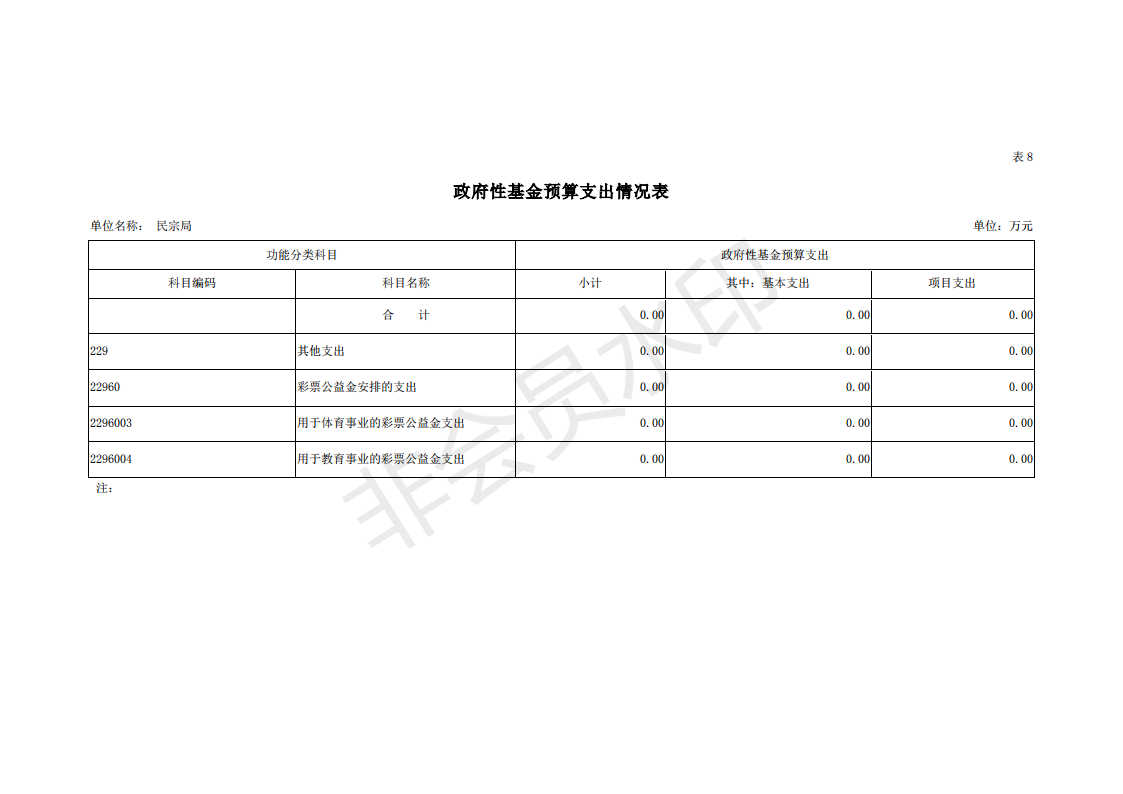 表 8

政府性基金预算支出情况表

单位名称： 民宗局

单位：万元

| 功能分类科目 | | 政府性基金预算支出 | | |
|---|---|---|---|---|
| 科目编码 | 科目名称 | 小计 | 其中：基本支出 | 项目支出 |
| | 合　计 | 0.00 | 0.00 | 0.00 |
| 229 | 其他支出 | 0.00 | 0.00 | 0.00 |
| 22960 | 彩票公益金安排的支出 | 0.00 | 0.00 | 0.00 |
| 2296003 | 用于体育事业的彩票公益金支出 | 0.00 | 0.00 | 0.00 |
| 2296004 | 用于教育事业的彩票公益金支出 | 0.00 | 0.00 | 0.00 |

注：

非会员水印